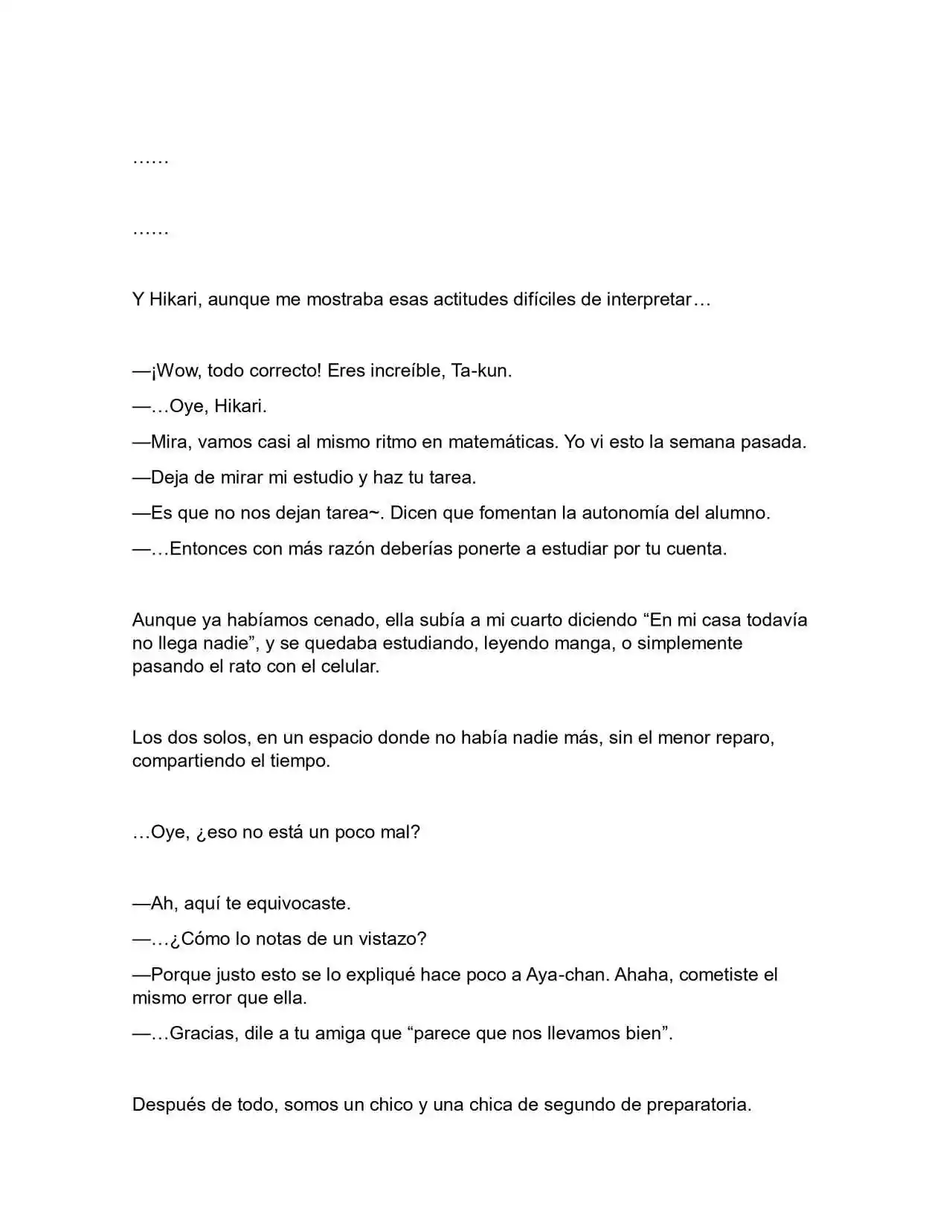 ……

……

Y Hikari, aunque me mostraba esas actitudes difíciles de interpretar…

—¡Wow, todo correcto! Eres increíble, Ta-kun.

—…Oye, Hikari.

—Mira, vamos casi al mismo ritmo en matemáticas. Yo vi esto la semana pasada.

—Deja de mirar mi estudio y haz tu tarea.

—Es que no nos dejan tarea~. Dicen que fomentan la autonomía del alumno.

—…Entonces con más razón deberías ponerte a estudiar por tu cuenta.

Aunque ya habíamos cenado, ella subía a mi cuarto diciendo "En mi casa todavía no llega nadie", y se quedaba estudiando, leyendo manga, o simplemente pasando el rato con el celular.

Los dos solos, en un espacio donde no había nadie más, sin el menor reparo, compartiendo el tiempo.

…Oye, ¿eso no está un poco mal?

—Ah, aquí te equivocaste.

—…¿Cómo lo notas de un vistazo?

—Porque justo esto se lo expliqué hace poco a Aya-chan. Ahaha, cometiste el mismo error que ella.

—…Gracias, dile a tu amiga que "parece que nos llevamos bien".

Después de todo, somos un chico y una chica de segundo de preparatoria.